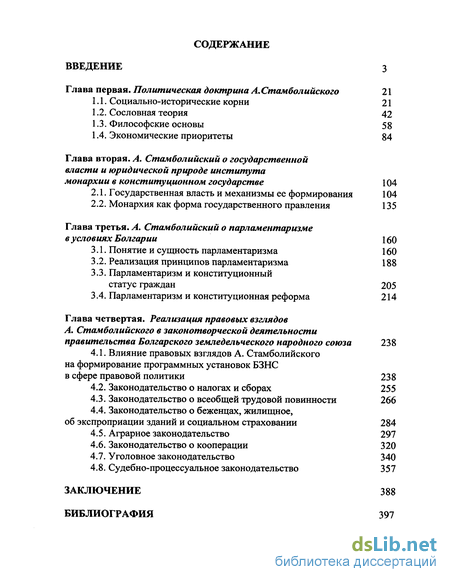 СОДЕРЖАНИЕ

ВВЕДЕНИЕ 3

Глава первая. Политическая доктрина А.Стамболийского 21
1.1. Социально-исторические корни 21
1.2. Сословная теория 42
1.3. Философские основы 58
1.4. Экономические приоритеты 84

Глава вторая. А. Стамболийский о государственной власти и юридической природе института монархии в конституционном государстве 104
2.1. Государственная власть и механизмы ее формирования 104
2.2. Монархия как форма государственного правления 135

Глава третья. А. Стамболийский о парламентаризме в условиях Болгарии 160
3.1. Понятие и сущность парламентаризма 160
3.2. Реализация принципов парламентаризма 188
3.3. Парламентаризм и конституционный статус граждан 205
3.4. Парламентаризм и конституционная реформа 214

Глава четвертая. Реализация правовых взглядов А. Стамболийского в законотворческой деятельности правительства Болгарского земледельческого народного союза 238
4.1. Влияние правовых взглядов А. Стамболийского на формирование программных установок БЗНС в сфере правовой политики 238
4.2. Законодательство о налогах и сборах 255
4.3. Законодательство о всеобщей трудовой повинности 266
4.4. Законодательство о беженцах, жилищное, об экспроприации зданий и социальном страховании 284
4.5. Аграрное законодательство 297
4.6. Законодательство о кооперации 320
4.7. Уголовное законодательство 340
4.8. Судебно-процессуальное законодательство 357

ЗАКЛЮЧЕНИЕ 388

БИБЛИОГРАФИЯ 397

dsLib.net
библиотека диссертаций